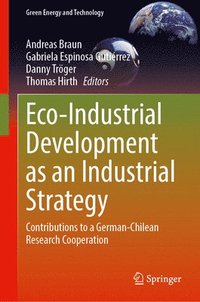 Green Energy and Technology

Andreas Braun
Gabriela Espinosa Gutiérrez
Danny Tröger
Thomas Hirth *Editors*

Eco-Industrial Development as an Industrial Strategy

Contributions to a German-Chilean Research Cooperation

Springer